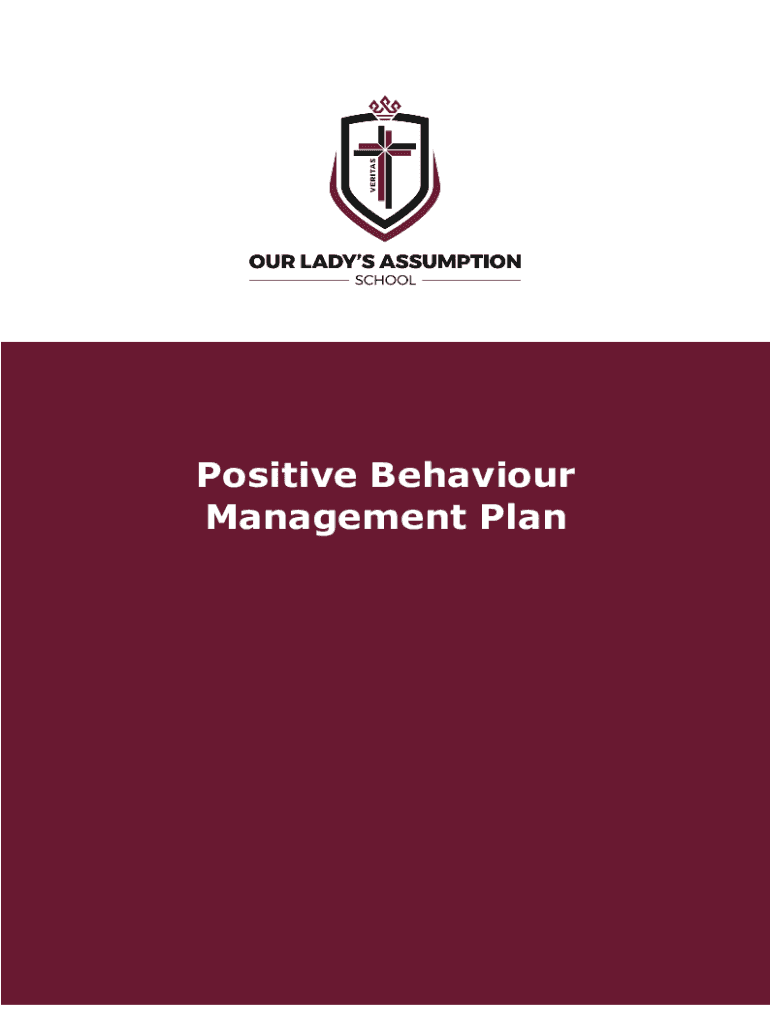 VERITAS

OUR LADY'S ASSUMPTION
SCHOOL

Positive Behaviour
Management Plan